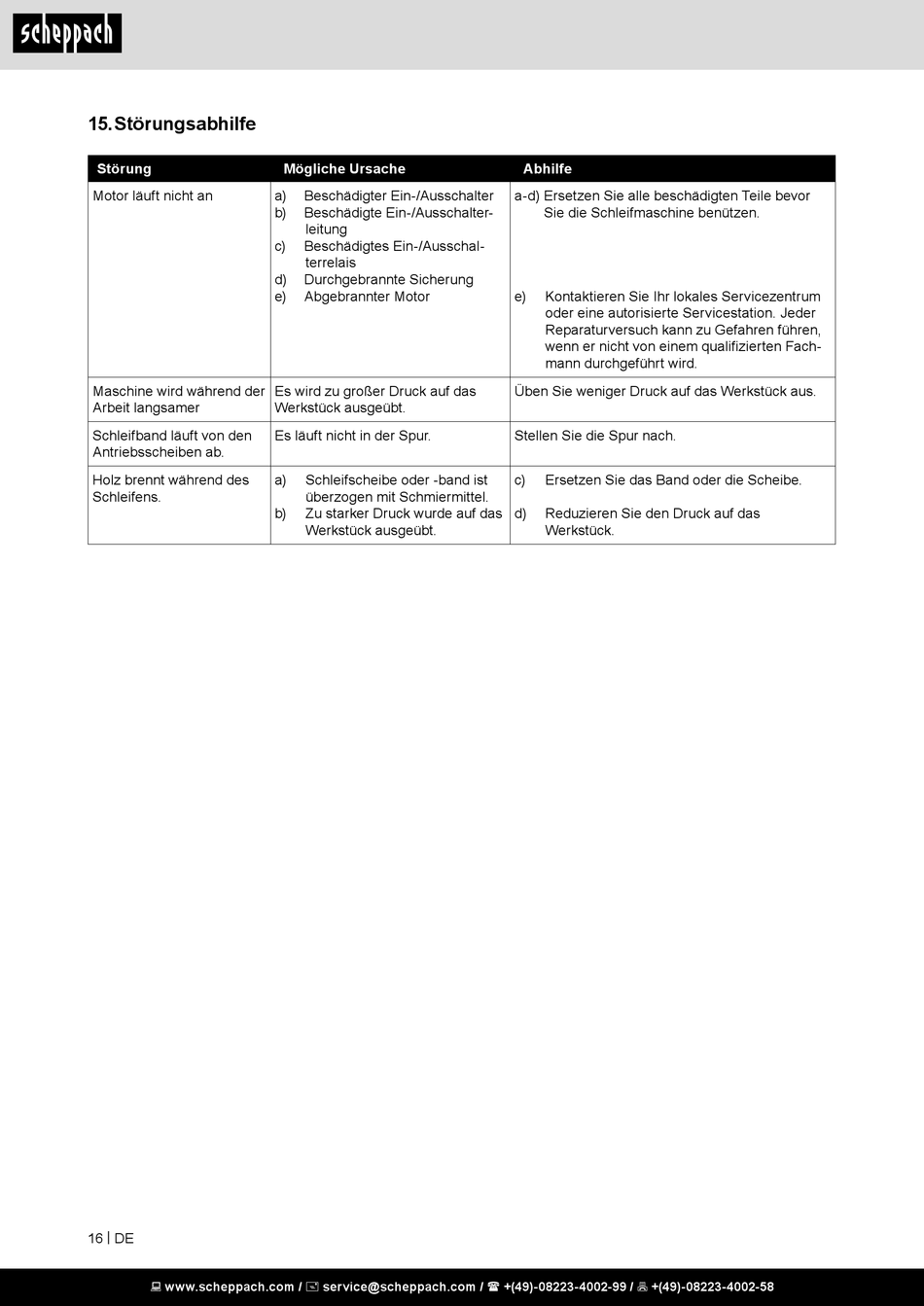 scheppach

15. Störungsabhilfe

| Störung | Mögliche Ursache | Abhilfe |
|---|---|---|
| Motor läuft nicht an | a) Beschädigter Ein-/Ausschalter b) Beschädigte Ein-/Ausschalterleitung c) Beschädigtes Ein-/Ausschalterrelais d) Durchgebrannte Sicherung e) Abgebrannter Motor | a-d) Ersetzen Sie alle beschädigten Teile bevor Sie die Schleifmaschine benützen. e) Kontaktieren Sie Ihr lokales Servicezentrum oder eine autorisierte Servicestation. Jeder Reparaturversuch kann zu Gefahren führen, wenn er nicht von einem qualifizierten Fachmann durchgeführt wird. |
| Maschine wird während der Arbeit langsamer | Es wird zu großer Druck auf das Werkstück ausgeübt. | Üben Sie weniger Druck auf das Werkstück aus. |
| Schleifband läuft von den Antriebsscheiben ab. | Es läuft nicht in der Spur. | Stellen Sie die Spur nach. |
| Holz brennt während des Schleifens. | a) Schleifscheibe oder -band ist überzogen mit Schmiermittel. b) Zu starker Druck wurde auf das Werkstück ausgeübt. | c) Ersetzen Sie das Band oder die Scheibe. d) Reduzieren Sie den Druck auf das Werkstück. |

16 | DE

www.scheppach.com / service@scheppach.com / +(49)-08223-4002-99 / +(49)-08223-4002-58